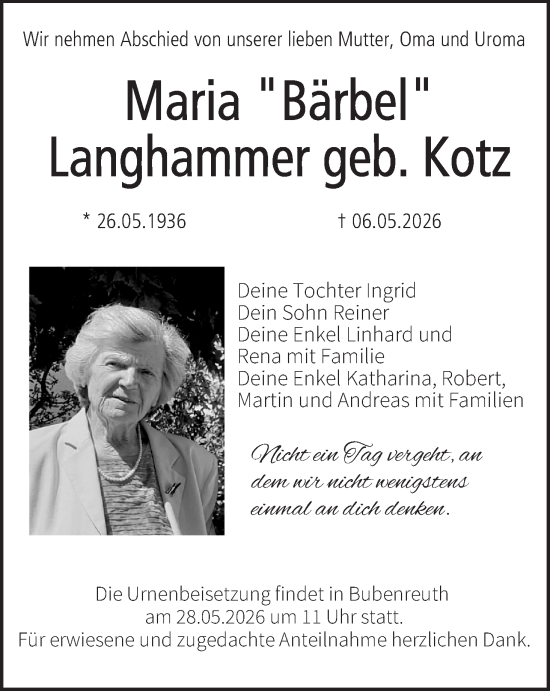 Wir nehmen Abschied von unserer lieben Mutter, Oma und Uroma

Maria "Bärbel" Langhammer geb. Kotz

* 26.05.1936

† 06.05.2026

Deine Tochter Ingrid
Dein Sohn Reiner
Deine Enkel Linhard und Rena mit Familie
Deine Enkel Katharina, Robert, Martin und Andreas mit Familien

Nicht ein Tag vergeht, an dem wir nicht wenigstens einmal an dich denken.

Die Urnenbeisetzung findet in Bubenreuth am 28.05.2026 um 11 Uhr statt.
Für erwiesene und zugedachte Anteilnahme herzlichen Dank.